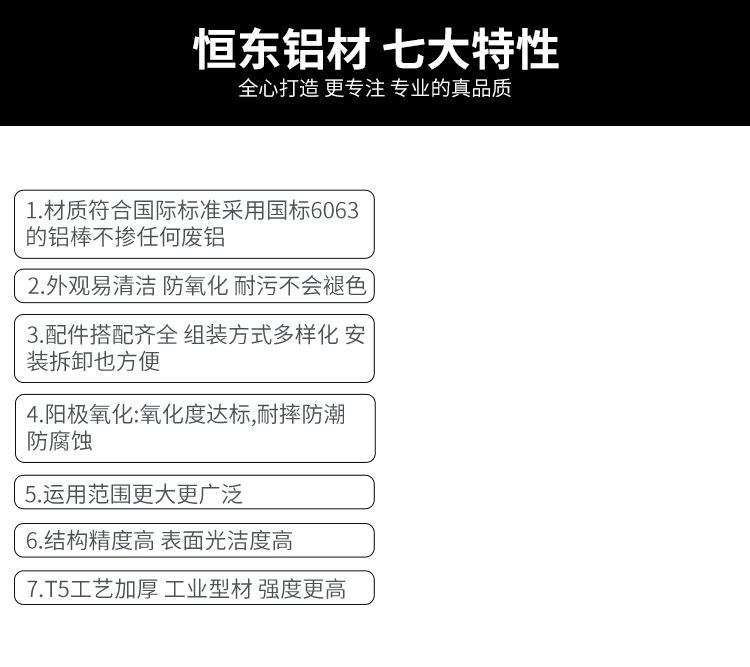 恒东铝材 七大特性
全心打造 更专注 专业的真品质

1.材质符合国际标准采用国标6063的铝棒不掺任何废铝

2.外观易清洁 防氧化 耐污不会褪色

3.配件搭配齐全 组装方式多样化 安装拆卸也方便

4.阳极氧化:氧化度达标,耐摔防潮防腐蚀

5.运用范围更大更广泛

6.结构精度高 表面光洁度高

7.T5工艺加厚 工业型材 强度更高